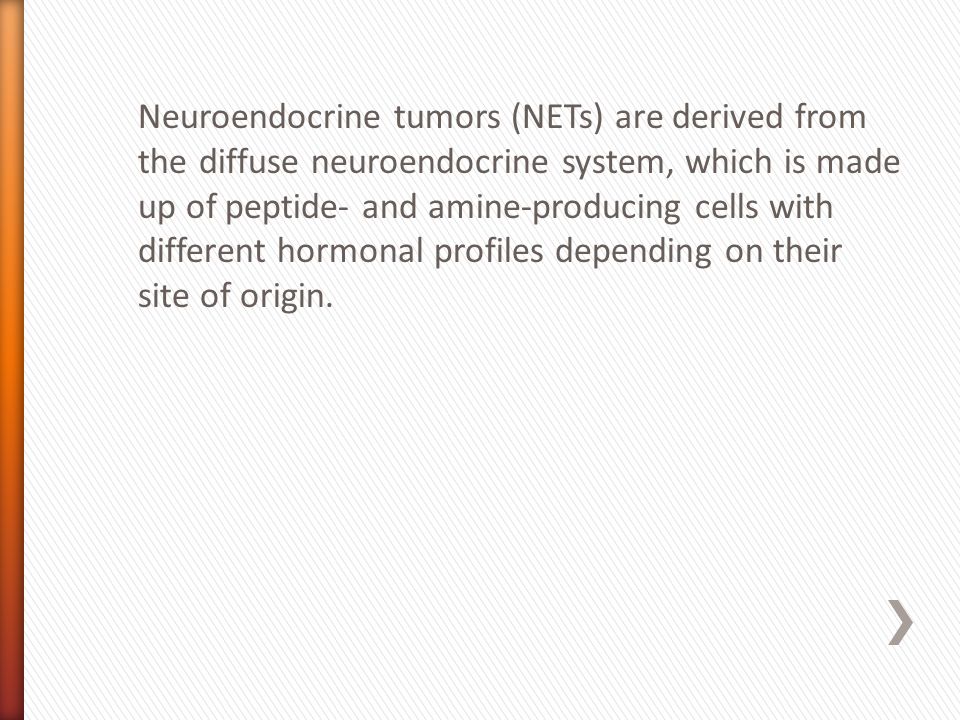 Neuroendocrine tumors (NETs) are derived from the diffuse neuroendocrine system, which is made up of peptide- and amine-producing cells with different hormonal profiles depending on their site of origin.